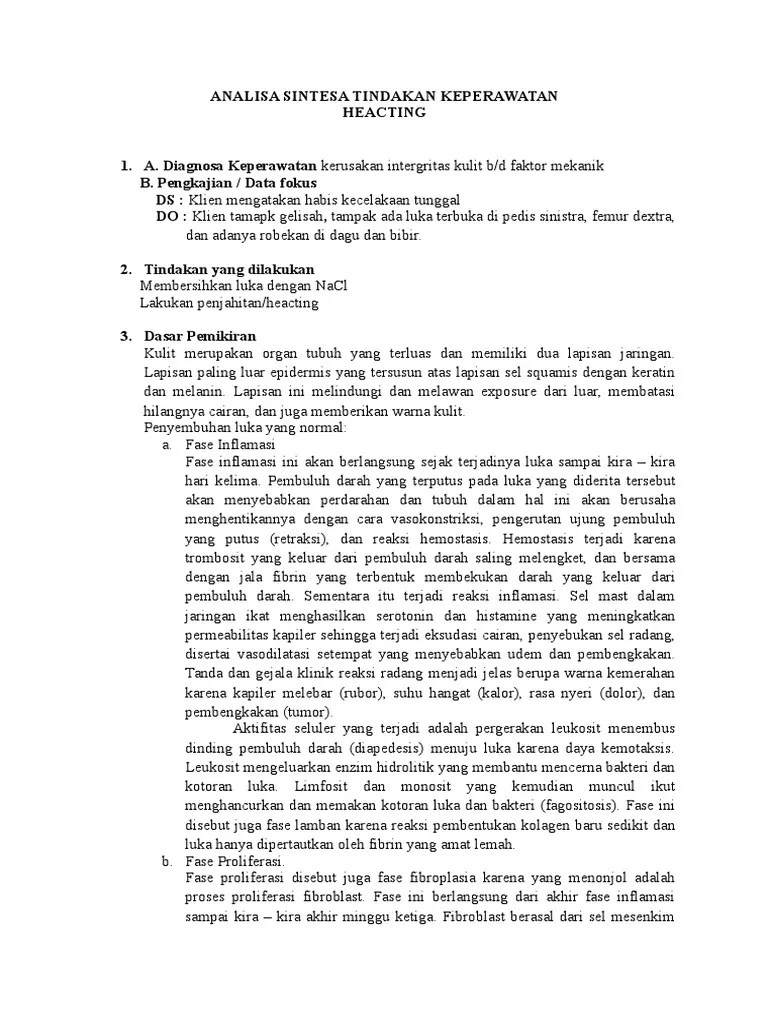 ANALISA SINTESA TINDAKAN KEPERAWATAN
HEACTING

1. A. Diagnosa Keperawatan kerusakan intergritas kulit b/d faktor mekanik
B. Pengkajian / Data fokus
DS : Klien mengatakan habis kecelakaan tunggal
DO : Klien tamapk gelisah, tampak ada luka terbuka di pedis sinistra, femur dextra, dan adanya robekan di dagu dan bibir.

2. Tindakan yang dilakukan
Membersihkan luka dengan NaCl
Lakukan penjahitan/heacting

3. Dasar Pemikiran
Kulit merupakan organ tubuh yang terluas dan memiliki dua lapisan jaringan. Lapisan paling luar epidermis yang tersusun atas lapisan sel squamis dengan keratin dan melanin. Lapisan ini melindungi dan melawan exposure dari luar, membatasi hilangnya cairan, dan juga memberikan warna kulit.
Penyembuhan luka yang normal:
a. Fase Inflamasi
Fase inflamasi ini akan berlangsung sejak terjadinya luka sampai kira – kira hari kelima. Pembuluh darah yang terputus pada luka yang diderita tersebut akan menyebabkan perdarahan dan tubuh dalam hal ini akan berusaha menghentikannya dengan cara vasokonstriksi, pengerutan ujung pembuluh yang putus (retraksi), dan reaksi hemostasis. Hemostasis terjadi karena trombosit yang keluar dari pembuluh darah saling melengket, dan bersama dengan jala fibrin yang terbentuk membekukan darah yang keluar dari pembuluh darah. Sementara itu terjadi reaksi inflamasi. Sel mast dalam jaringan ikat menghasilkan serotonin dan histamine yang meningkatkan permeabilitas kapiler sehingga terjadi eksudasi cairan, penyebukan sel radang, disertai vasodilatasi setempat yang menyebabkan udem dan pembengkakan. Tanda dan gejala klinik reaksi radang menjadi jelas berupa warna kemerahan karena kapiler melebar (rubor), suhu hangat (kalor), rasa nyeri (dolor), dan pembengkakan (tumor).
Aktifitas seluler yang terjadi adalah pergerakan leukosit menembus dinding pembuluh darah (diapedesis) menuju luka karena daya kemotaksis. Leukosit mengeluarkan enzim hidrolitik yang membantu mencerna bakteri dan kotoran luka. Limfosit dan monosit yang kemudian muncul ikut menghancurkan dan memakan kotoran luka dan bakteri (fagositosis). Fase ini disebut juga fase lamban karena reaksi pembentukan kolagen baru sedikit dan luka hanya dipertautkan oleh fibrin yang amat lemah.
b. Fase Proliferasi.
Fase proliferasi disebut juga fase fibroplasia karena yang menonjol adalah proses proliferasi fibroblast. Fase ini berlangsung dari akhir fase inflamasi sampai kira – kira akhir minggu ketiga. Fibroblast berasal dari sel mesenkim